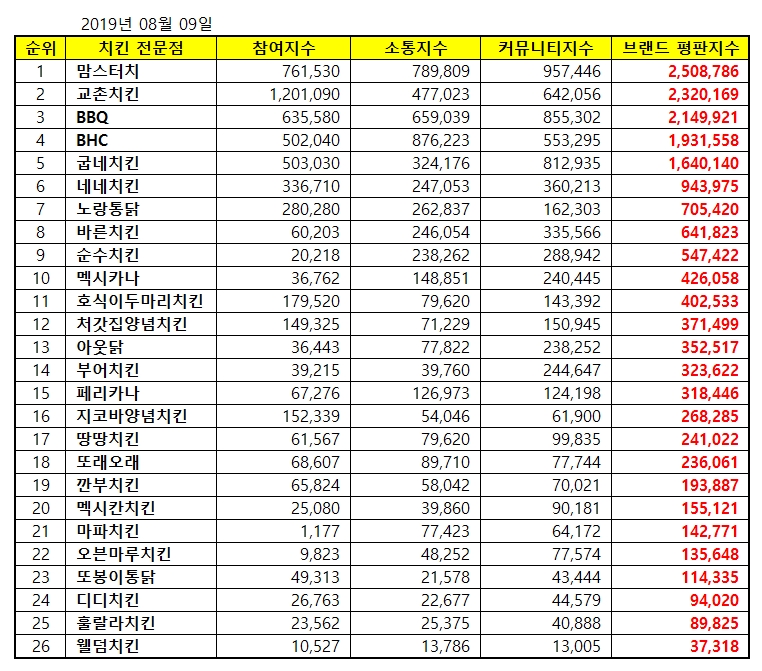 2019년 08월 09일

| 순위 | 치킨 전문점 | 참여지수 | 소통지수 | 커뮤니티지수 | 브랜드 평판지수 |
|---|---|---|---|---|---|
| 1 | 맘스터치 | 761,530 | 789,809 | 957,446 | 2,508,786 |
| 2 | 교촌치킨 | 1,201,090 | 477,023 | 642,056 | 2,320,169 |
| 3 | BBQ | 635,580 | 659,039 | 855,302 | 2,149,921 |
| 4 | BHC | 502,040 | 876,223 | 553,295 | 1,931,558 |
| 5 | 굽네치킨 | 503,030 | 324,176 | 812,935 | 1,640,140 |
| 6 | 네네치킨 | 336,710 | 247,053 | 360,213 | 943,975 |
| 7 | 노랑통닭 | 280,280 | 262,837 | 162,303 | 705,420 |
| 8 | 바른치킨 | 60,203 | 246,054 | 335,566 | 641,823 |
| 9 | 순수치킨 | 20,218 | 238,262 | 288,942 | 547,422 |
| 10 | 멕시카나 | 36,762 | 148,851 | 240,445 | 426,058 |
| 11 | 호식이두마리치킨 | 179,520 | 79,620 | 143,392 | 402,533 |
| 12 | 처갓집양념치킨 | 149,325 | 71,229 | 150,945 | 371,499 |
| 13 | 아웃닭 | 36,443 | 77,822 | 238,252 | 352,517 |
| 14 | 부어치킨 | 39,215 | 39,760 | 244,647 | 323,622 |
| 15 | 페리카나 | 67,276 | 126,973 | 124,198 | 318,446 |
| 16 | 지코바양념치킨 | 152,339 | 54,046 | 61,900 | 268,285 |
| 17 | 땅땅치킨 | 61,567 | 79,620 | 99,835 | 241,022 |
| 18 | 또래오래 | 68,607 | 89,710 | 77,744 | 236,061 |
| 19 | 깐부치킨 | 65,824 | 58,042 | 70,021 | 193,887 |
| 20 | 멕시칸치킨 | 25,080 | 39,860 | 90,181 | 155,121 |
| 21 | 마파치킨 | 1,177 | 77,423 | 64,172 | 142,771 |
| 22 | 오븐마루치킨 | 9,823 | 48,252 | 77,574 | 135,648 |
| 23 | 또봉이통닭 | 49,313 | 21,578 | 43,444 | 114,335 |
| 24 | 디디치킨 | 26,763 | 22,677 | 44,579 | 94,020 |
| 25 | 훌랄라치킨 | 23,562 | 25,375 | 40,888 | 89,825 |
| 26 | 웰덤치킨 | 10,527 | 13,786 | 13,005 | 37,318 |